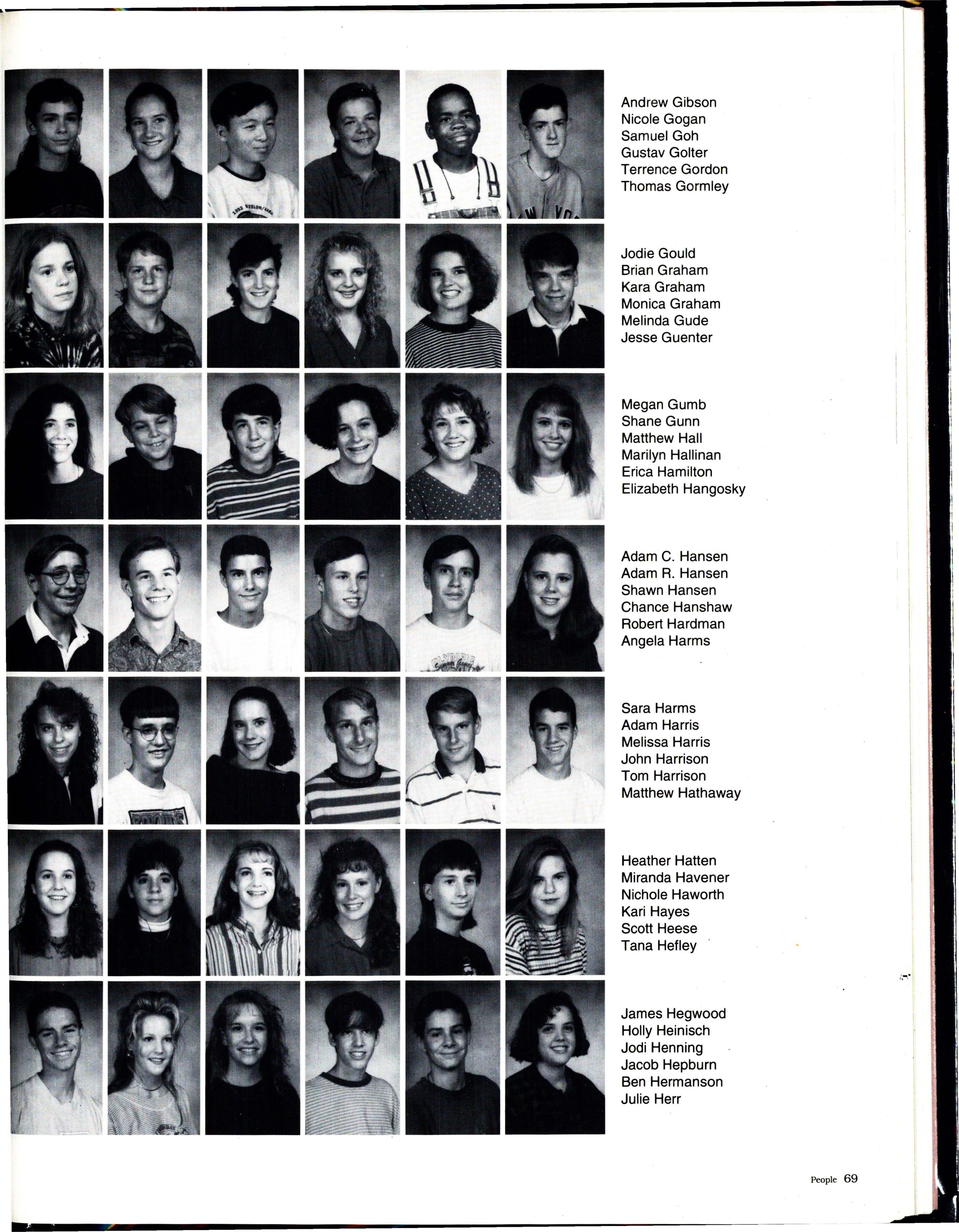 Andrew Gibson
Nicole Gogan
Samuel Goh
Gustav Golter
Terrence Gordon
Thomas Gormley

Jodie Gould
Brian Graham
Kara Graham
Monica Graham
Melinda Gude
Jesse Guenter

Megan Gumb
Shane Gunn
Matthew Hall
Marilyn Hallinan
Erica Hamilton
Elizabeth Hangosky

Adam C. Hansen
Adam R. Hansen
Shawn Hansen
Chance Hanshaw
Robert Hardman
Angela Harms

Sara Harms
Adam Harris
Melissa Harris
John Harrison
Tom Harrison
Matthew Hathaway

Heather Hatten
Miranda Havener
Nichole Haworth
Kari Hayes
Scott Heese
Tana Hefley

James Hegwood
Holly Heinisch
Jodi Henning
Jacob Hepburn
Ben Hermanson
Julie Herr

People 69